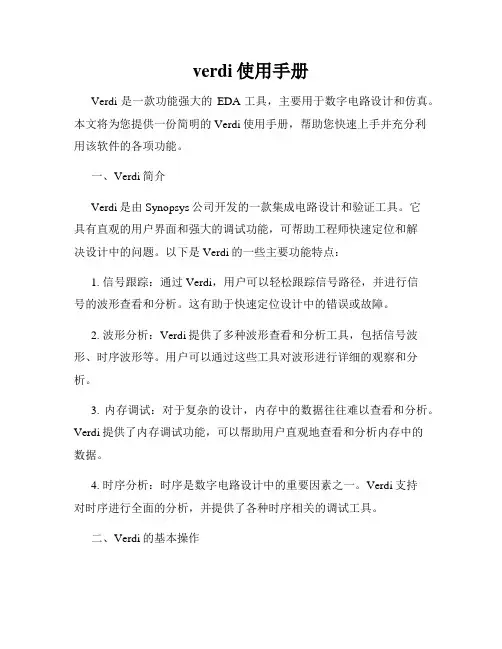 verdi 使用手册

Verdi 是一款功能强大的 EDA 工具，主要用于数字电路设计和仿真。本文将为您提供一份简明的 Verdi 使用手册，帮助您快速上手并充分利用该软件的各项功能。

一、Verdi 简介

Verdi 是由 Synopsys 公司开发的一款集成电路设计和验证工具。它具有直观的用户界面和强大的调试功能，可帮助工程师快速定位和解决设计中的问题。以下是 Verdi 的一些主要功能特点：

1. 信号跟踪：通过 Verdi，用户可以轻松跟踪信号路径，并进行信号的波形查看和分析。这有助于快速定位设计中的错误或故障。

2. 波形分析：Verdi 提供了多种波形查看和分析工具，包括信号波形、时序波形等。用户可以通过这些工具对波形进行详细的观察和分析。

3. 内存调试：对于复杂的设计，内存中的数据往往难以查看和分析。Verdi 提供了内存调试功能，可以帮助用户直观地查看和分析内存中的数据。

4. 时序分析：时序是数字电路设计中的重要因素之一。Verdi 支持对时序进行全面的分析，并提供了各种时序相关的调试工具。

二、Verdi 的基本操作